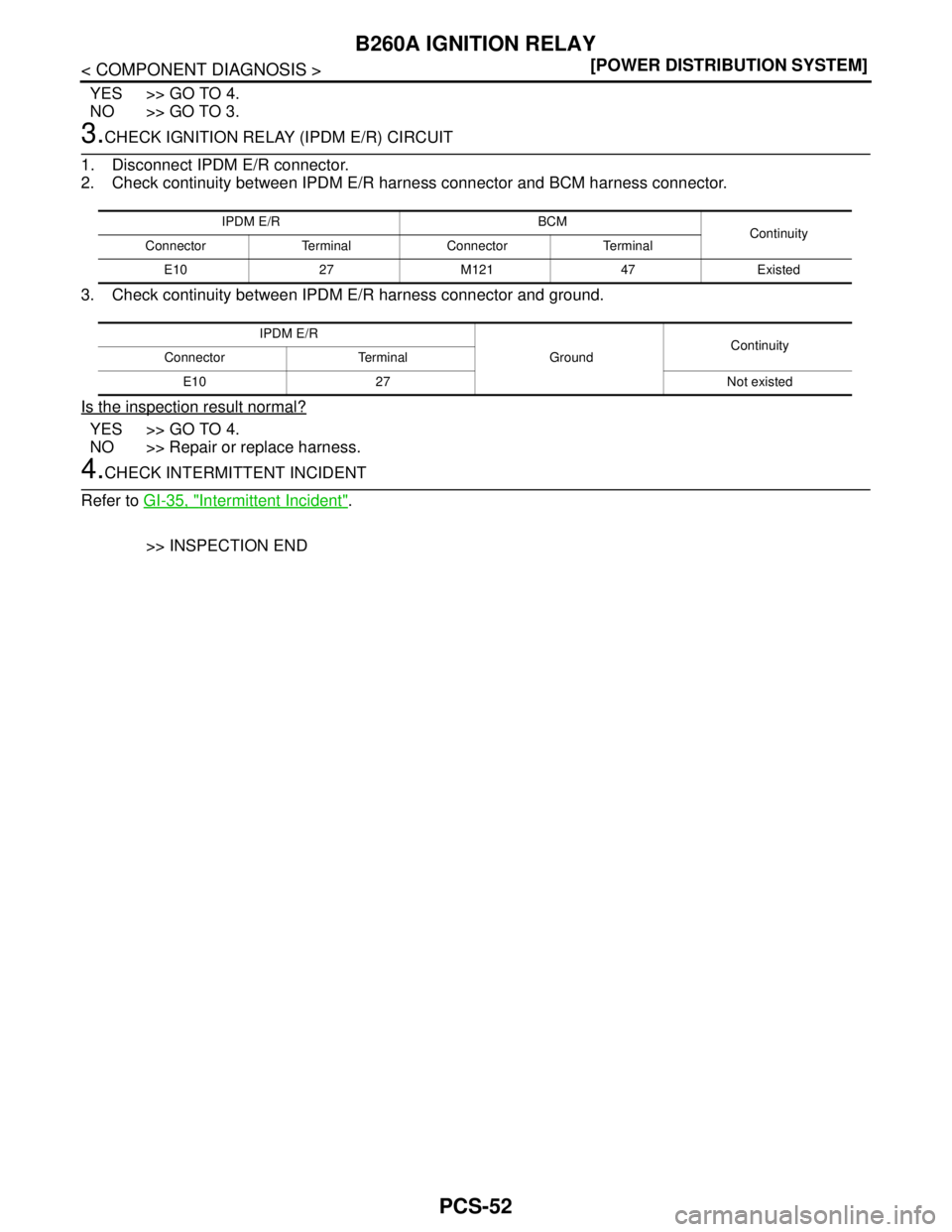 B260A IGNITION RELAY

< COMPONENT DIAGNOSIS >

[POWER DISTRIBUTION SYSTEM]

YES >> GO TO 4.
NO >> GO TO 3.

3.CHECK IGNITION RELAY (IPDM E/R) CIRCUIT

1. Disconnect IPDM E/R connector.
2. Check continuity between IPDM E/R harness connector and BCM harness connector.

| IPDM E/R | | BCM | | Continuity |
|---|---|---|---|---|
| Connector | Terminal | Connector | Terminal | |
| E10 | 27 | M121 | 47 | Existed |

3. Check continuity between IPDM E/R harness connector and ground.

| IPDM E/R | | Ground | Continuity |
|---|---|---|---|
| Connector | Terminal | | |
| E10 | 27 | | Not existed |

Is the inspection result normal?

YES >> GO TO 4.
NO >> Repair or replace harness.

4.CHECK INTERMITTENT INCIDENT

Refer to GI-35, "Intermittent Incident".

>> INSPECTION END

PCS-52

carmanualsonline.info